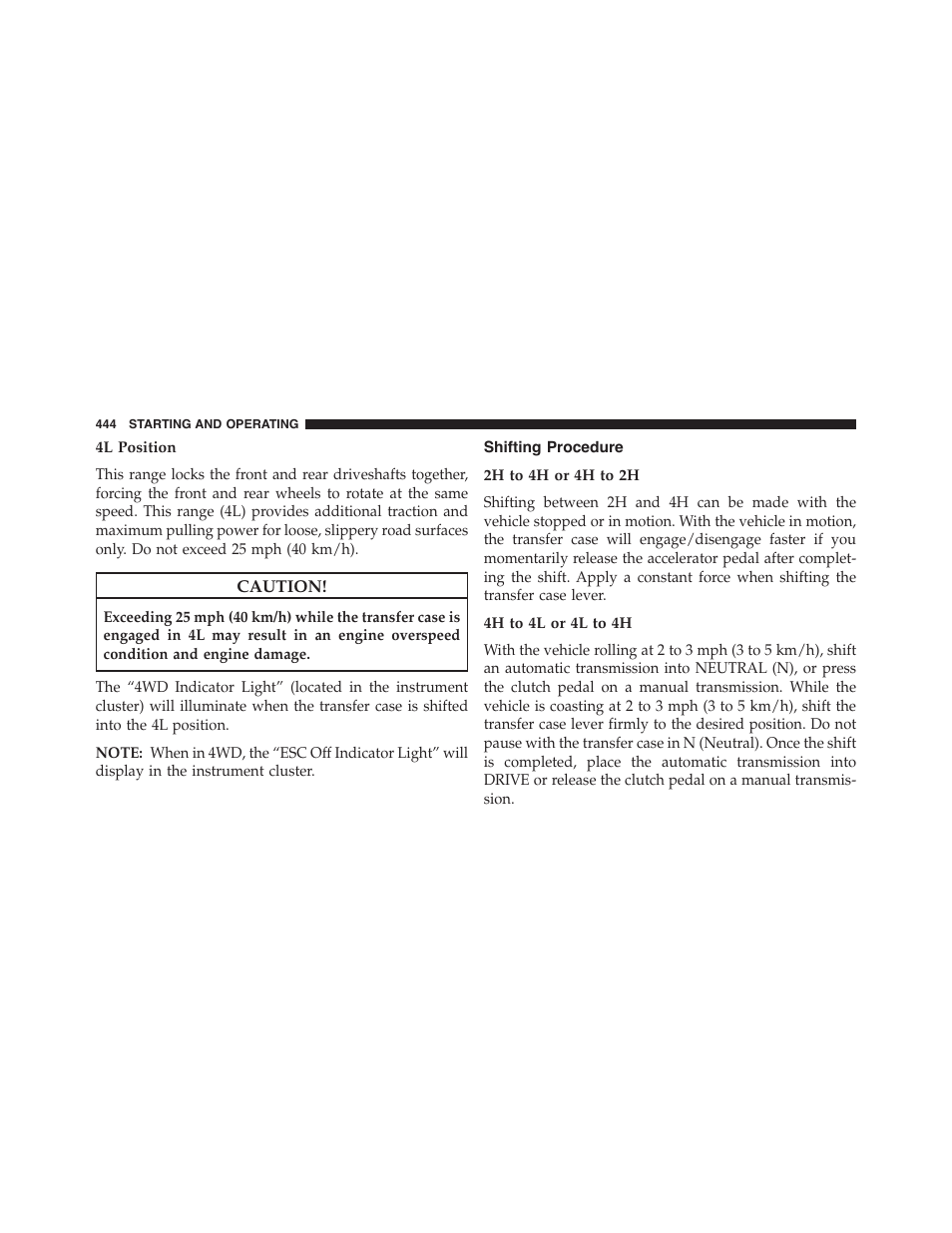 444 STARTING AND OPERATING

4L Position

This range locks the front and rear driveshafts together, forcing the front and rear wheels to rotate at the same speed. This range (4L) provides additional traction and maximum pulling power for loose, slippery road surfaces only. Do not exceed 25 mph (40 km/h).

CAUTION!

Exceeding 25 mph (40 km/h) while the transfer case is engaged in 4L may result in an engine overspeed condition and engine damage.

The “4WD Indicator Light” (located in the instrument cluster) will illuminate when the transfer case is shifted into the 4L position.

NOTE: When in 4WD, the “ESC Off Indicator Light” will display in the instrument cluster.

Shifting Procedure

2H to 4H or 4H to 2H

Shifting between 2H and 4H can be made with the vehicle stopped or in motion. With the vehicle in motion, the transfer case will engage/disengage faster if you momentarily release the accelerator pedal after completing the shift. Apply a constant force when shifting the transfer case lever.

4H to 4L or 4L to 4H

With the vehicle rolling at 2 to 3 mph (3 to 5 km/h), shift an automatic transmission into NEUTRAL (N), or press the clutch pedal on a manual transmission. While the vehicle is coasting at 2 to 3 mph (3 to 5 km/h), shift the transfer case lever firmly to the desired position. Do not pause with the transfer case in N (Neutral). Once the shift is completed, place the automatic transmission into DRIVE or release the clutch pedal on a manual transmission.